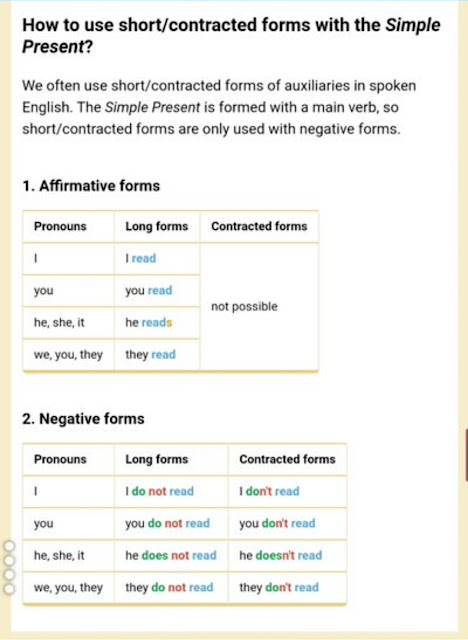 How to use short/contracted forms with the Simple Present?

We often use short/contracted forms of auxiliaries in spoken English. The Simple Present is formed with a main verb, so short/contracted forms are only used with negative forms.

1. Affirmative forms

| Pronouns | Long forms | Contracted forms |
|---|---|---|
| I | I read | not possible |
| you | you read | |
| he, she, it | he reads | |
| we, you, they | they read | |

2. Negative forms

| Pronouns | Long forms | Contracted forms |
|---|---|---|
| I | I do not read | I don't read |
| you | you do not read | you don't read |
| he, she, it | he does not read | he doesn't read |
| we, you, they | they do not read | they don't read |